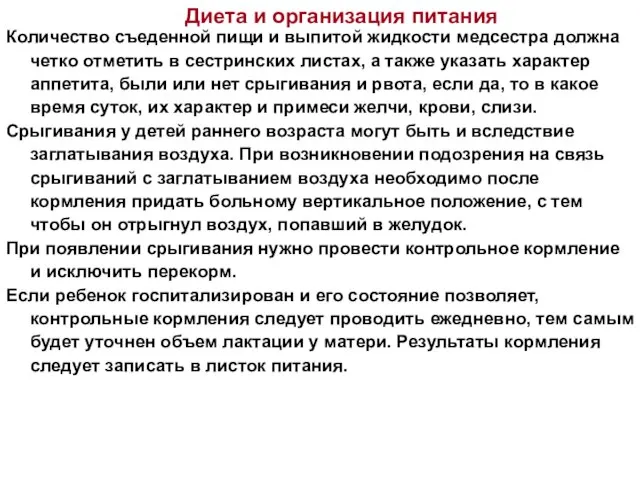 Диета и организация питания

Количество съеденной пищи и выпитой жидкости медсестра должна четко отметить в сестринских листах, а также указать характер аппетита, были или нет срыгивания и рвота, если да, то в какое время суток, их характер и примеси желчи, крови, слизи.

Срыгивания у детей раннего возраста могут быть и вследствие заглатывания воздуха. При возникновении подозрения на связь срыгиваний с заглатыванием воздуха необходимо после кормления придать больному вертикальное положение, с тем чтобы он отрыгнул воздух, попавший в желудок.

При появлении срыгивания нужно провести контрольное кормление и исключить перекорм.

Если ребенок госпитализирован и его состояние позволяет, контрольные кормления следует проводить ежедневно, тем самым будет уточнен объем лактации у матери. Результаты кормления следует записать в листок питания.